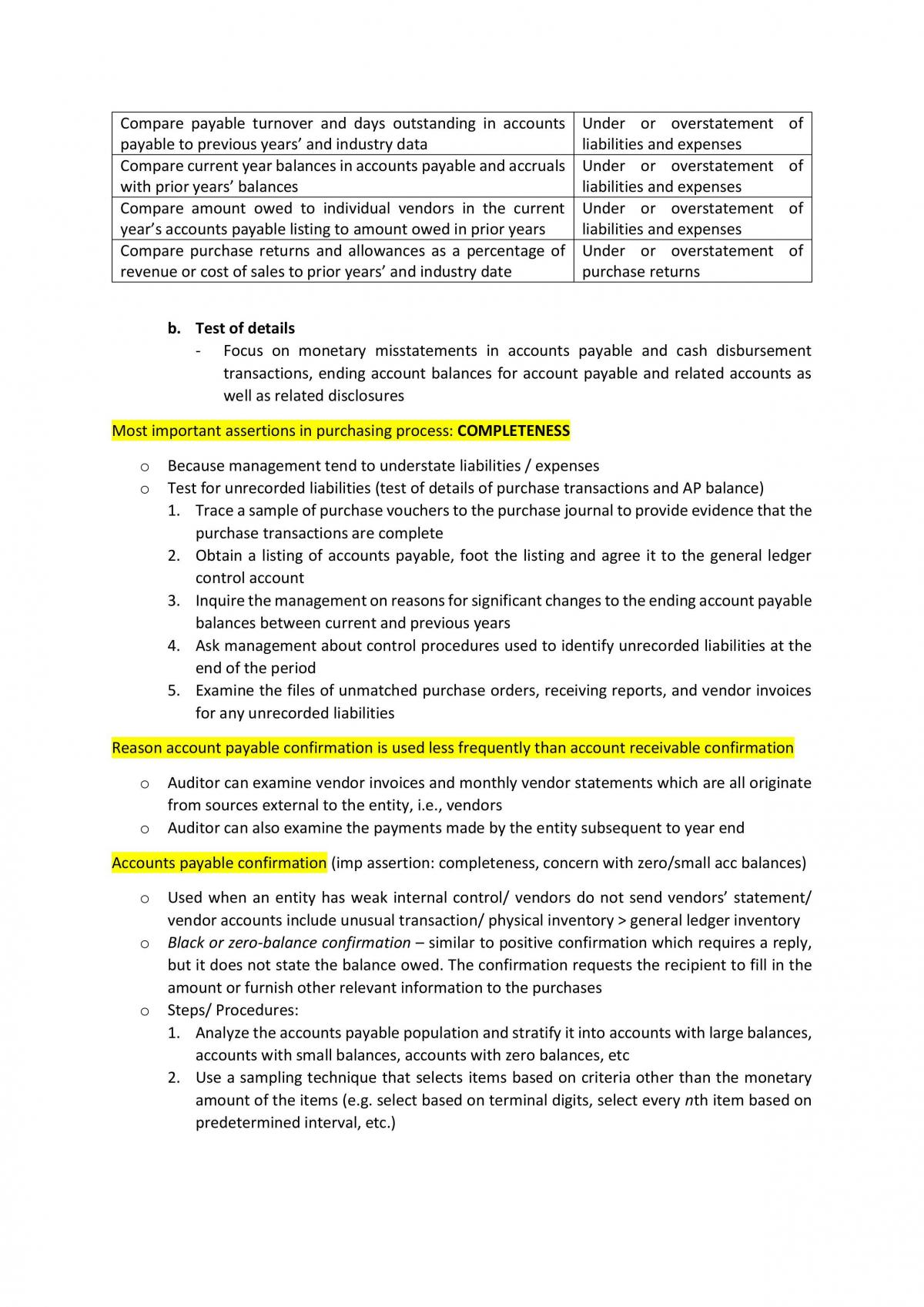 | Compare payable turnover and days outstanding in accounts payable to previous years' and industry data | Under or overstatement of liabilities and expenses |
|---|---|
| Compare current year balances in accounts payable and accruals with prior years' balances | Under or overstatement of liabilities and expenses |
| Compare amount owed to individual vendors in the current year's accounts payable listing to amount owed in prior years | Under or overstatement of liabilities and expenses |
| Compare purchase returns and allowances as a percentage of revenue or cost of sales to prior years' and industry date | Under or overstatement of purchase returns |

b. Test of details
- Focus on monetary misstatements in accounts payable and cash disbursement transactions, ending account balances for account payable and related accounts as well as related disclosures

Most important assertions in purchasing process: COMPLETENESS

o Because management tend to understate liabilities / expenses
o Test for unrecorded liabilities (test of details of purchase transactions and AP balance)
1. Trace a sample of purchase vouchers to the purchase journal to provide evidence that the purchase transactions are complete
2. Obtain a listing of accounts payable, foot the listing and agree it to the general ledger control account
3. Inquire the management on reasons for significant changes to the ending account payable balances between current and previous years
4. Ask management about control procedures used to identify unrecorded liabilities at the end of the period
5. Examine the files of unmatched purchase orders, receiving reports, and vendor invoices for any unrecorded liabilities

Reason account payable confirmation is used less frequently than account receivable confirmation

o Auditor can examine vendor invoices and monthly vendor statements which are all originate from sources external to the entity, i.e., vendors
o Auditor can also examine the payments made by the entity subsequent to year end

Accounts payable confirmation (imp assertion: completeness, concern with zero/small acc balances)

o Used when an entity has weak internal control/ vendors do not send vendors' statement/ vendor accounts include unusual transaction/ physical inventory > general ledger inventory
o Black or zero-balance confirmation – similar to positive confirmation which requires a reply, but it does not state the balance owed. The confirmation requests the recipient to fill in the amount or furnish other relevant information to the purchases
o Steps/ Procedures:
1. Analyze the accounts payable population and stratify it into accounts with large balances, accounts with small balances, accounts with zero balances, etc
2. Use a sampling technique that selects items based on criteria other than the monetary amount of the items (e.g. select based on terminal digits, select every nth item based on predetermined interval, etc.)